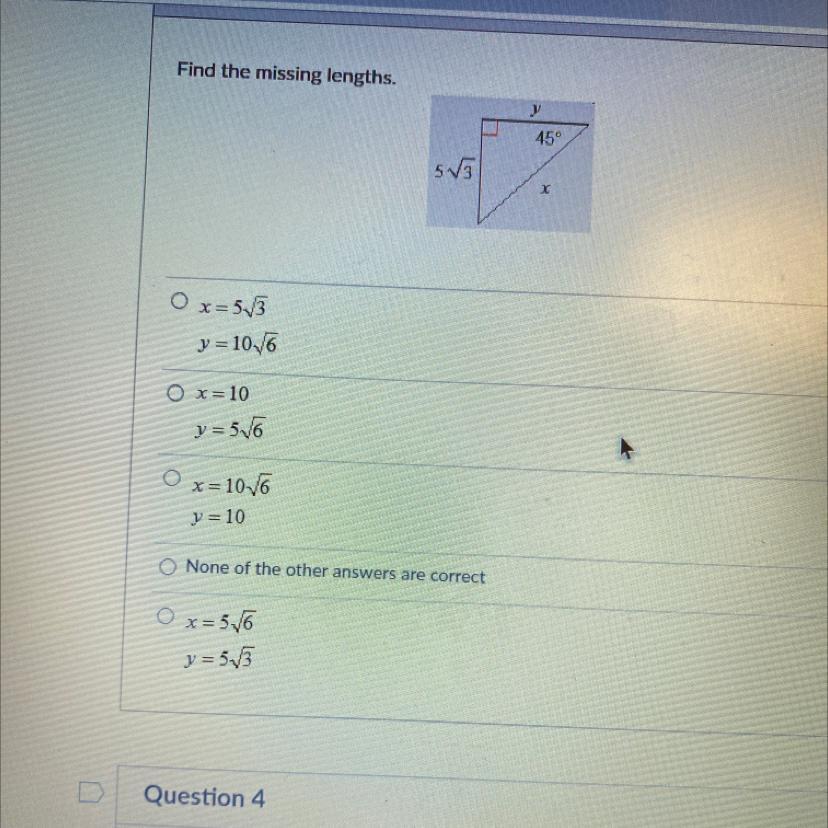 Find the missing lengths.

$y$

$45°$

$5\sqrt{3}$

$x$

$x = 5\sqrt{3}$
$y = 10\sqrt{6}$

$x = 10$
$y = 5\sqrt{6}$

$x = 10\sqrt{6}$
$y = 10$

None of the other answers are correct

$x = 5\sqrt{6}$
$y = 5\sqrt{3}$

Question 4